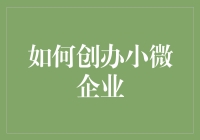 如何创办小微企业